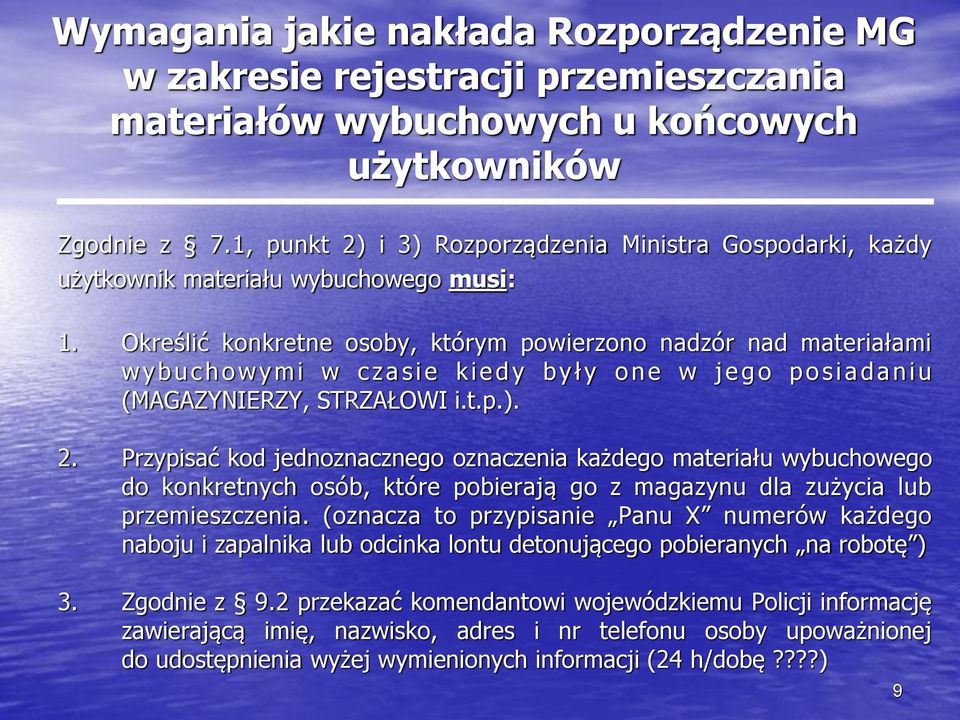 Wymagania jakie nakłada Rozporządzenie MG w zakresie rejestracji przemieszczania materiałów wybuchowych u końcowych użytkowników

Zgodnie z § 7.1, punkt 2) i 3) Rozporządzenia Ministra Gospodarki, każdy użytkownik materiału wybuchowego musi:

1. Określić konkretne osoby, którym powierzono nadzór nad materiałami wybuchowymi w czasie kiedy były one w jego posiadaniu (MAGAZYNIERZY, STRZAŁOWI i.t.p.).

2. Przypisać kod jednoznacznego oznaczenia każdego materiału wybuchowego do konkretnych osób, które pobierają go z magazynu dla zużycia lub przemieszczenia. (oznacza to przypisanie „Panu X” numerów każdego naboju i zapalnika lub odcinka lontu detonującego pobieranych „na robotę”)

3. Zgodnie z § 9.2 przekazać komendantowi wojewódzkiemu Policji informację zawierającą imię, nazwisko, adres i nr telefonu osoby upoważnionej do udostępnienia wyżej wymienionych informacji (24 h/dobę ????)

9